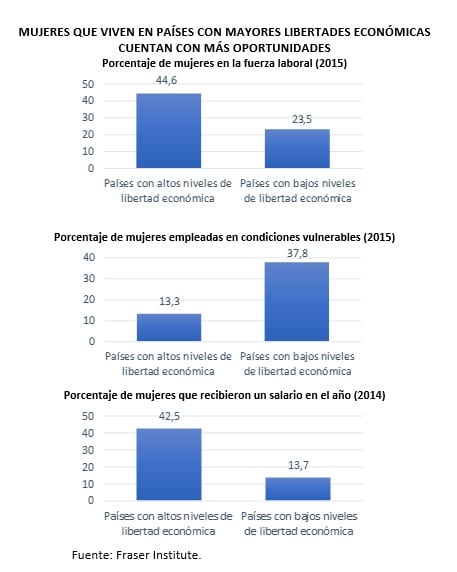 MUJERES QUE VIVEN EN PAÍSES CON MAYORES LIBERTADES ECONÓMICAS CUENTAN CON MÁS OPORTUNIDADES

Porcentaje de mujeres en la fuerza laboral (2015)

50
40
30
20
10
0

44,6
23,5

Países con altos niveles de libertad económica
Países con bajos niveles de libertad económica

Porcentaje de mujeres empleadas en condiciones vulnerables (2015)

40
30
20
10
0

13,3
37,8

Países con altos niveles de libertad económica
Países con bajos niveles de libertad económica

Porcentaje de mujeres que recibieron un salario en el año (2014)

50
40
30
20
10
0

42,5
13,7

Países con altos niveles de libertad económica
Países con bajos niveles de libertad económica

Fuente: Fraser Institute.